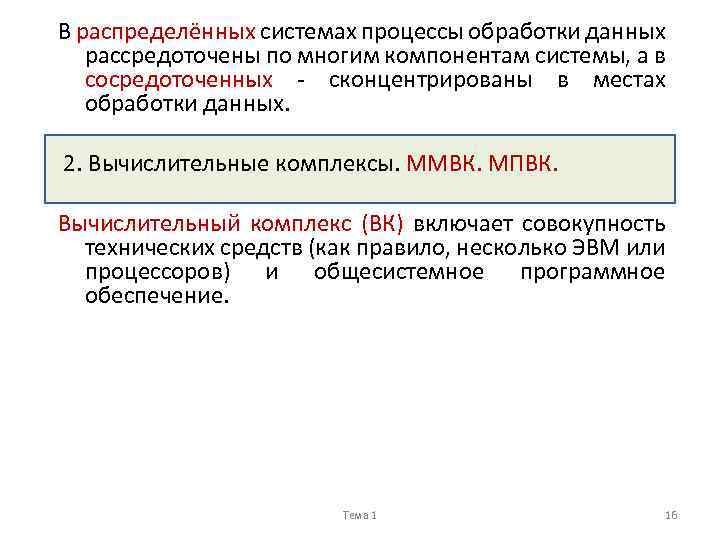 В распределённых системах процессы обработки данных рассредоточены по многим компонентам системы, а в сосредоточенных - сконцентрированы в местах обработки данных.

2. Вычислительные комплексы. ММВК. МПВК.

Вычислительный комплекс (ВК) включает совокупность технических средств (как правило, несколько ЭВМ или процессоров) и общесистемное программное обеспечение.

Тема 1

16